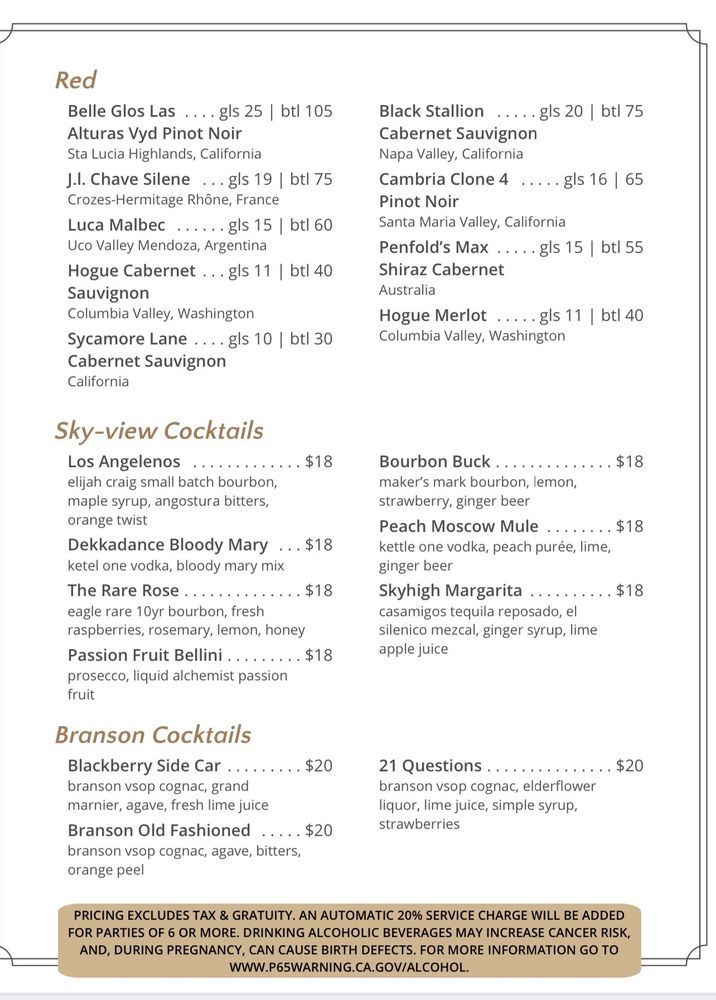 Red

Belle Glos Las . . . . gls 25 | btl 105
Alturas Vyd Pinot Noir
Sta Lucia Highlands, California

J.l. Chave Silene . . . gls 19 | btl 75
Crozes-Hermitage Rhône, France

Luca Malbec . . . . . . gls 15 | btl 60
Uco Valley Mendoza, Argentina

Hogue Cabernet . . . gls 11 | btl 40
Sauvignon
Columbia Valley, Washington

Sycamore Lane . . . . gls 10 | btl 30
Cabernet Sauvignon
California

Black Stallion . . . . . gls 20 | btl 75
Cabernet Sauvignon
Napa Valley, California

Cambria Clone 4 . . . . . gls 16 | 65
Pinot Noir
Santa Maria Valley, California

Penfold's Max . . . . . gls 15 | btl 55
Shiraz Cabernet
Australia

Hogue Merlot . . . . . gls 11 | btl 40
Columbia Valley, Washington

Sky-view Cocktails

Los Angelenos . . . . . . . . . . . . . $18
elijah craig small batch bourbon, maple syrup, angostura bitters, orange twist

Dekkadance Bloody Mary . . . $18
ketel one vodka, bloody mary mix

The Rare Rose . . . . . . . . . . . . . . $18
eagle rare 10yr bourbon, fresh raspberries, rosemary, lemon, honey

Passion Fruit Bellini . . . . . . . . . $18
prosecco, liquid alchemist passion fruit

Bourbon Buck . . . . . . . . . . . . . . $18
maker's mark bourbon, lemon, strawberry, ginger beer

Peach Moscow Mule . . . . . . . . $18
kettle one vodka, peach purée, lime, ginger beer

Skyhigh Margarita . . . . . . . . . . $18
casamigos tequila reposado, el silenico mezcal, ginger syrup, lime apple juice

Branson Cocktails

Blackberry Side Car . . . . . . . . . $20
branson vsop cognac, grand marnier, agave, fresh lime juice

Branson Old Fashioned . . . . . $20
branson vsop cognac, agave, bitters, orange peel

21 Questions . . . . . . . . . . . . . . . $20
branson vsop cognac, elderflower liquor, lime juice, simple syrup, strawberries

PRICING EXCLUDES TAX & GRATUITY. AN AUTOMATIC 20% SERVICE CHARGE WILL BE ADDED FOR PARTIES OF 6 OR MORE. DRINKING ALCOHOLIC BEVERAGES MAY INCREASE CANCER RISK, AND, DURING PREGNANCY, CAN CAUSE BIRTH DEFECTS. FOR MORE INFORMATION GO TO WWW.P65WARNING.CA.GOV/ALCOHOL.